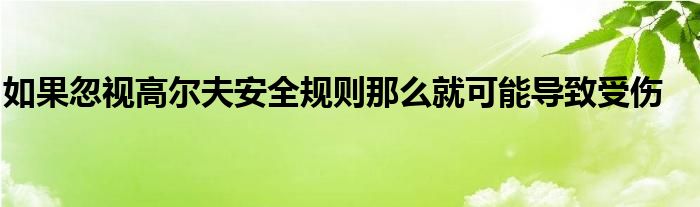 如果忽视高尔夫安全规则那么就可能导致受伤